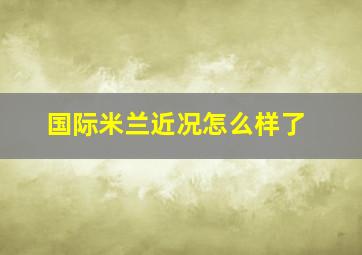 国际米兰近况怎么样了